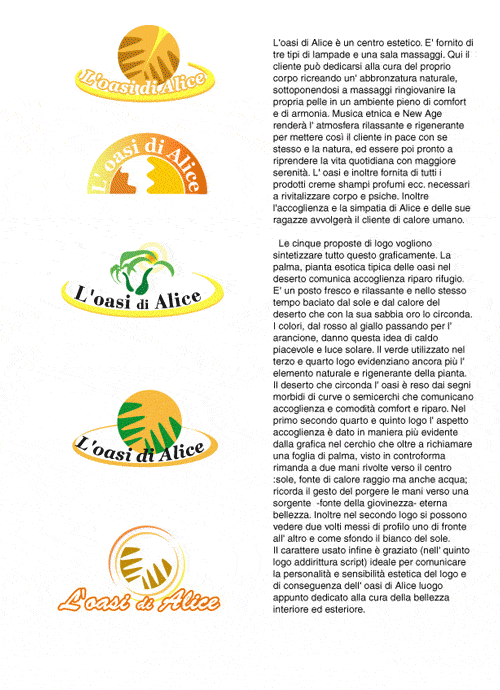 L'oasi di Alice

L' oasi di Alice

L'oasi di Alice

L'oasi di Alice

L'oasi di Alice

L'oasi di Alice è un centro estetico. E' fornito di tre tipi di lampade e una sala massaggi. Qui il cliente può dedicarsi alla cura del proprio corpo ricreando un' abbronzatura naturale, sottoponendosi a massaggi ringiovanire la propria pelle in un ambiente pieno di comfort e di armonia. Musica etnica e New Age renderà l' atmosfera rilassante e rigenerante per mettere così il cliente in pace con se stesso e la natura, ed essere poi pronto a riprendere la vita quotidiana con maggiore serenità. L' oasi e inoltre fornita di tutti i prodotti creme shampi profumi ecc. necessari a rivitalizzare corpo e psiche. Inoltre l'accoglienza e la simpatia di Alice e delle sue ragazze avvolgerà il cliente di calore umano.

Le cinque proposte di logo vogliono sintetizzare tutto questo graficamente. La palma, pianta esotica tipica delle oasi nel deserto comunica accoglienza riparo rifugio. E' un posto fresco e rilassante e nello stesso tempo baciato dal sole e dal calore del deserto che con la sua sabbia oro lo circonda. I colori, dal rosso al giallo passando per l' arancione, danno questa idea di caldo piacevole e luce solare. Il verde utilizzato nel terzo e quarto logo evidenziano ancora più l' elemento naturale e rigenerante della pianta. Il deserto che circonda l' oasi è reso dai segni morbidi di curve o semicerchi che comunicano accoglienza e comodità comfort e riparo. Nel primo secondo quarto e quinto logo l' aspetto accoglienza è dato in maniera più evidente dalla grafica nel cerchio che oltre a richiamare una foglia di palma, visto in controforma rimanda a due mani rivolte verso il centro :sole, fonte di calore raggio ma anche acqua; ricorda il gesto del porgere le mani verso una sorgente -fonte della giovinezza- eterna bellezza. Inoltre nel secondo logo si possono vedere due volti messi di profilo uno di fronte all' altro e come sfondo il bianco del sole. Il carattere usato infine è graziato (nell' quinto logo addirittura script) ideale per comunicare la personalità e sensibilità estetica del logo e di conseguenza dell' oasi di Alice luogo appunto dedicato alla cura della bellezza interiore ed esteriore.